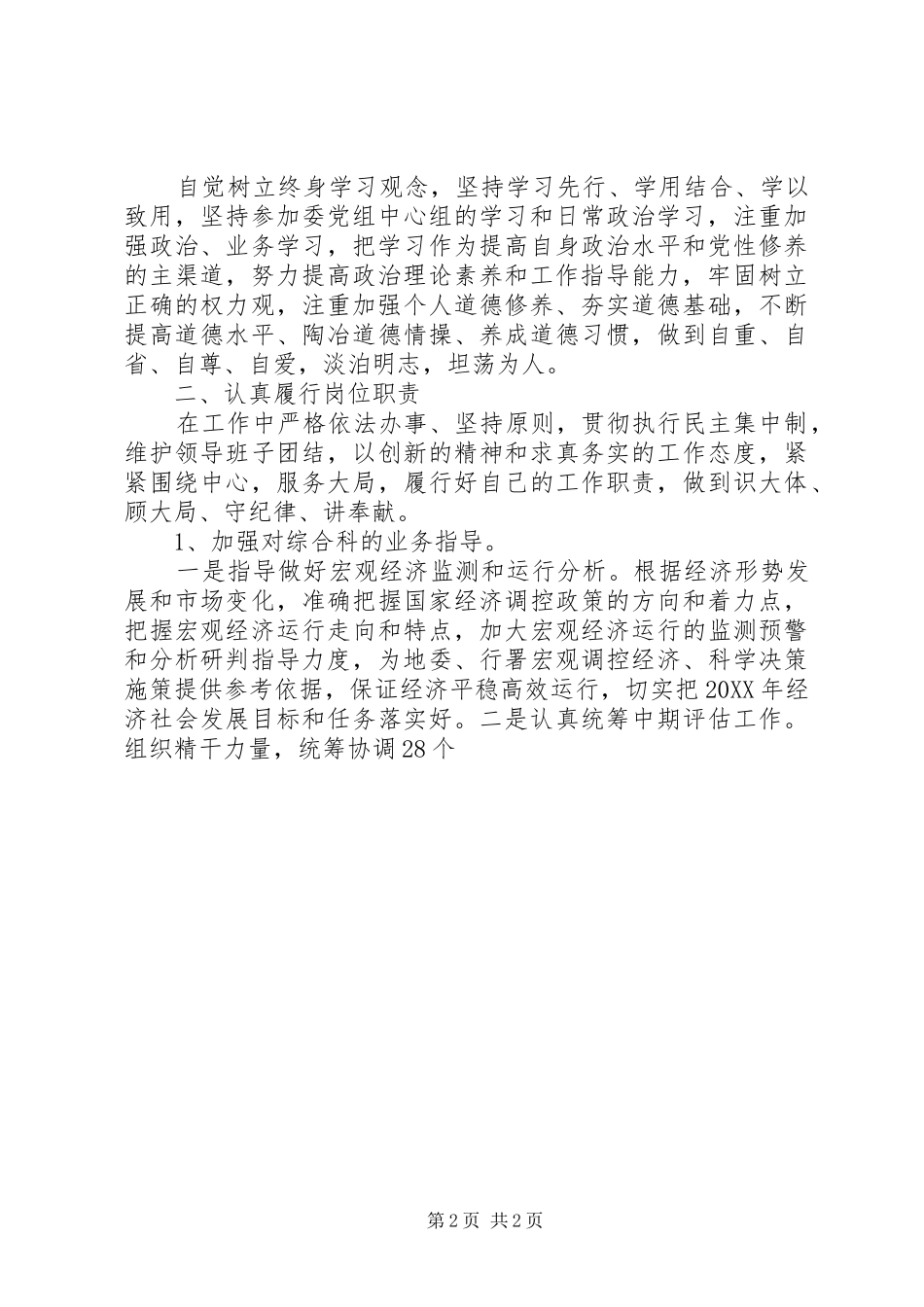 自觉树立终身学习观念，坚持学习先行、学用结合、学以致用，坚持参加委党组中心组的学习和日常政治学习，注重加强政治、业务学习，把学习作为提高自身政治水平和党性修养的主渠道，努力提高政治理论素养和工作指导能力，牢固树立正确的权力观，注重加强个人道德修养、夯实道德基础，不断提高道德水平、陶冶道德情操、养成道德习惯，做到自重、自省、自尊、自爱，淡泊明志，坦荡为人。

二、认真履行岗位职责

在工作中严格依法办事、坚持原则，贯彻执行民主集中制，维护领导班子团结，以创新的精神和求真务实的工作态度，紧紧围绕中心，服务大局，履行好自己的工作职责，做到识大体、顾大局、守纪律、讲奉献。

1、加强对综合科的业务指导。

一是指导做好宏观经济监测和运行分析。根据经济形势发展和市场变化，准确把握国家经济调控政策的方向和着力点，把握宏观经济运行走向和特点，加大宏观经济运行的监测预警和分析研判指导力度，为地委、行署宏观调控经济、科学决策施策提供参考依据，保证经济平稳高效运行，切实把20XX年经济社会发展目标和任务落实好。二是认真统筹中期评估工作。组织精干力量，统筹协调28个

第2页 共2页